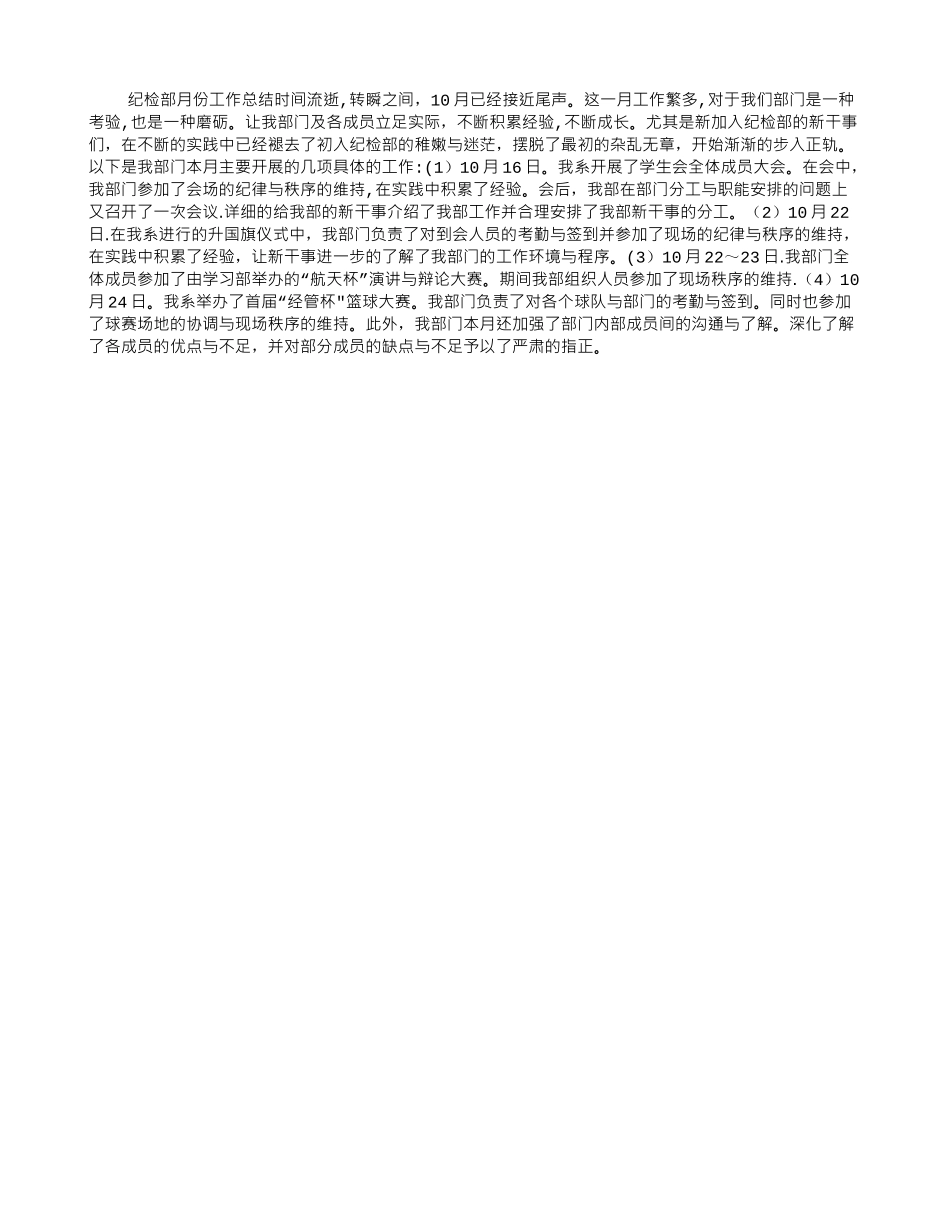 纪检部月份工作总结时间流逝,转瞬之间，10月已经接近尾声。这一月工作繁多,对于我们部门是一种考验,也是一种磨砺。让我部门及各成员立足实际，不断积累经验,不断成长。尤其是新加入纪检部的新干事们，在不断的实践中已经褪去了初入纪检部的稚嫩与迷茫，摆脱了最初的杂乱无章，开始渐渐的步入正轨。以下是我部门本月主要开展的几项具体的工作:(1）10月16日。我系开展了学生会全体成员大会。在会中，我部门参加了会场的纪律与秩序的维持,在实践中积累了经验。会后，我部在部门分工与职能安排的问题上又召开了一次会议.详细的给我部的新干事介绍了我部工作并合理安排了我部新干事的分工。（2）10月22日.在我系进行的升国旗仪式中，我部门负责了对到会人员的考勤与签到并参加了现场的纪律与秩序的维持，在实践中积累了经验，让新干事进一步的了解了我部门的工作环境与程序。(3）10月22～23日.我部门全体成员参加了由学习部举办的“航天杯”演讲与辩论大赛。期间我部组织人员参加了现场秩序的维持.(4）10月24日。我系举办了首届“经管杯"篮球大赛。我部门负责了对各个球队与部门的考勤与签到。同时也参加了球赛场地的协调与现场秩序的维持。此外，我部门本月还加强了部门内部成员间的沟通与了解。深化了解了各成员的优点与不足，并对部分成员的缺点与不足予以了严肃的指正。